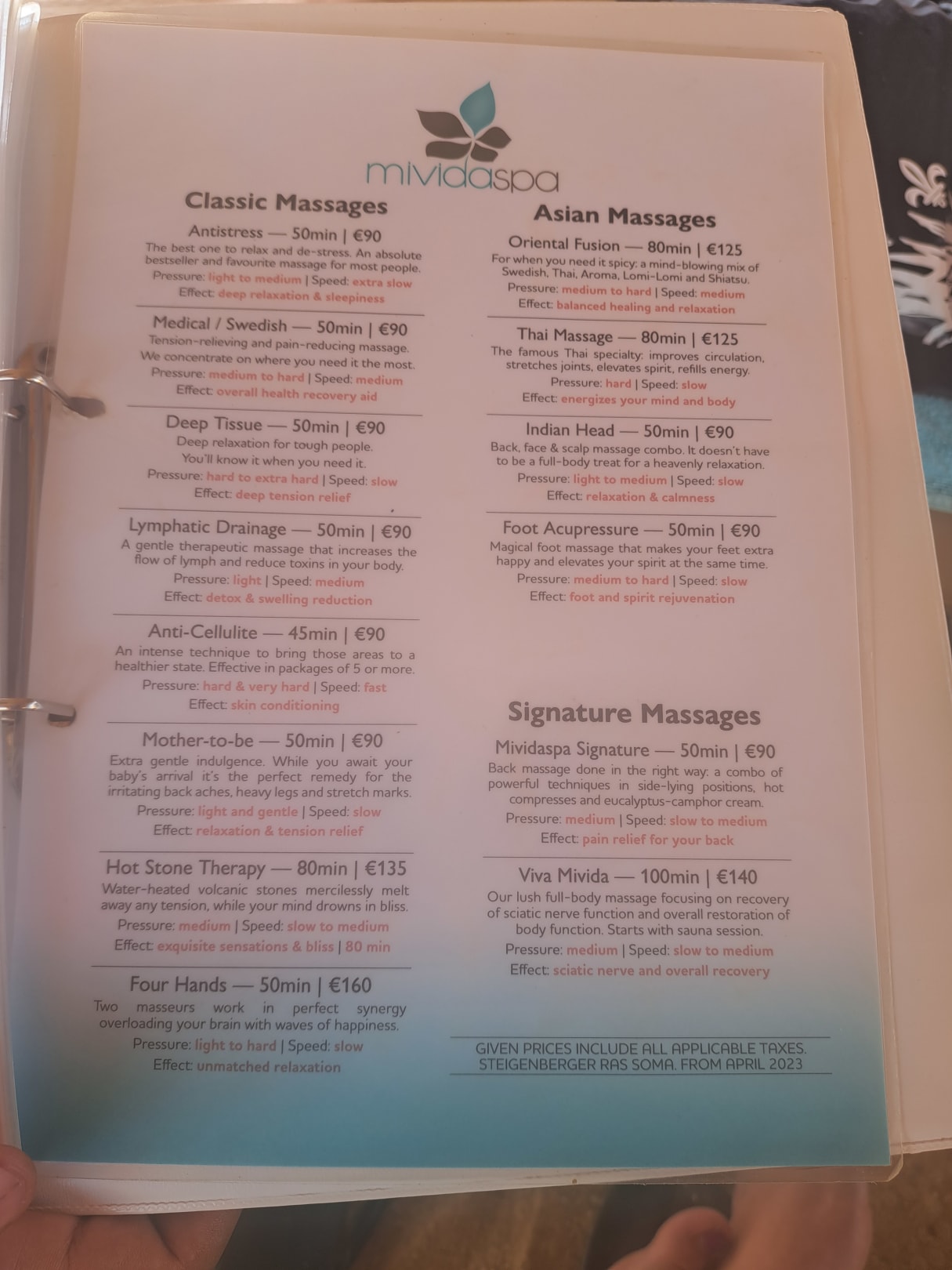 mividaspa

Classic Massages

Antistress — 50min | €90
The best one to relax and de-stress. An absolute bestseller and favourite massage for most people.
Pressure: light to medium | Speed: extra slow
Effect: deep relaxation & sleepiness

Medical / Swedish — 50min | €90
Tension-relieving and pain-reducing massage. We concentrate on where you need it the most.
Pressure: medium to hard | Speed: medium
Effect: overall health recovery aid

Deep Tissue — 50min | €90
Deep relaxation for tough people. You'll know it when you need it.
Pressure: hard to extra hard | Speed: slow
Effect: deep tension relief

Lymphatic Drainage — 50min | €90
A gentle therapeutic massage that increases the flow of lymph and reduce toxins in your body.
Pressure: light | Speed: medium
Effect: detox & swelling reduction

Anti-Cellulite — 45min | €90
An intense technique to bring those areas to a healthier state. Effective in packages of 5 or more.
Pressure: hard & very hard | Speed: fast
Effect: skin conditioning

Mother-to-be — 50min | €90
Extra gentle indulgence. While you await your baby's arrival it's the perfect remedy for the irritating back aches, heavy legs and stretch marks.
Pressure: light and gentle | Speed: slow
Effect: relaxation & tension relief

Hot Stone Therapy — 80min | €135
Water-heated volcanic stones mercilessly melt away any tension, while your mind drowns in bliss.
Pressure: medium | Speed: slow to medium
Effect: exquisite sensations & bliss | 80 min

Four Hands — 50min | €160
Two masseurs work in perfect synergy overloading your brain with waves of happiness.
Pressure: light to hard | Speed: slow
Effect: unmatched relaxation

Asian Massages

Oriental Fusion — 80min | €125
For when you need it spicy: a mind-blowing mix of Swedish, Thai, Aroma, Lomi-Lomi and Shiatsu.
Pressure: medium to hard | Speed: medium
Effect: balanced healing and relaxation

Thai Massage — 80min | €125
The famous Thai specialty: improves circulation, stretches joints, elevates spirit, refills energy.
Pressure: hard | Speed: slow
Effect: energizes your mind and body

Indian Head — 50min | €90
Back, face & scalp massage combo. It doesn't have to be a full-body treat for a heavenly relaxation.
Pressure: light to medium | Speed: slow
Effect: relaxation & calmness

Foot Acupressure — 50min | €90
Magical foot massage that makes your feet extra happy and elevates your spirit at the same time.
Pressure: medium to hard | Speed: slow
Effect: foot and spirit rejuvenation

Signature Massages

Mividaspa Signature — 50min | €90
Back massage done in the right way: a combo of powerful techniques in side-lying positions, hot compresses and eucalyptus-camphor cream.
Pressure: medium | Speed: slow to medium
Effect: pain relief for your back

Viva Mivida — 100min | €140
Our lush full-body massage focusing on recovery of sciatic nerve function and overall restoration of body function. Starts with sauna session.
Pressure: medium | Speed: slow to medium
Effect: sciatic nerve and overall recovery

GIVEN PRICES INCLUDE ALL APPLICABLE TAXES.
STEIGENBERGER RAS SOMA. FROM APRIL 2023